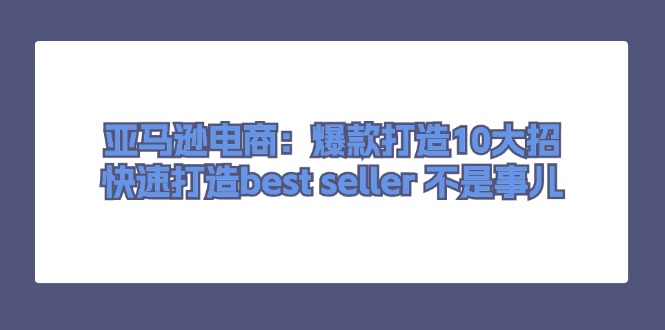 亚马逊电商：爆款打造10大招
快速打造best seller 不是事儿